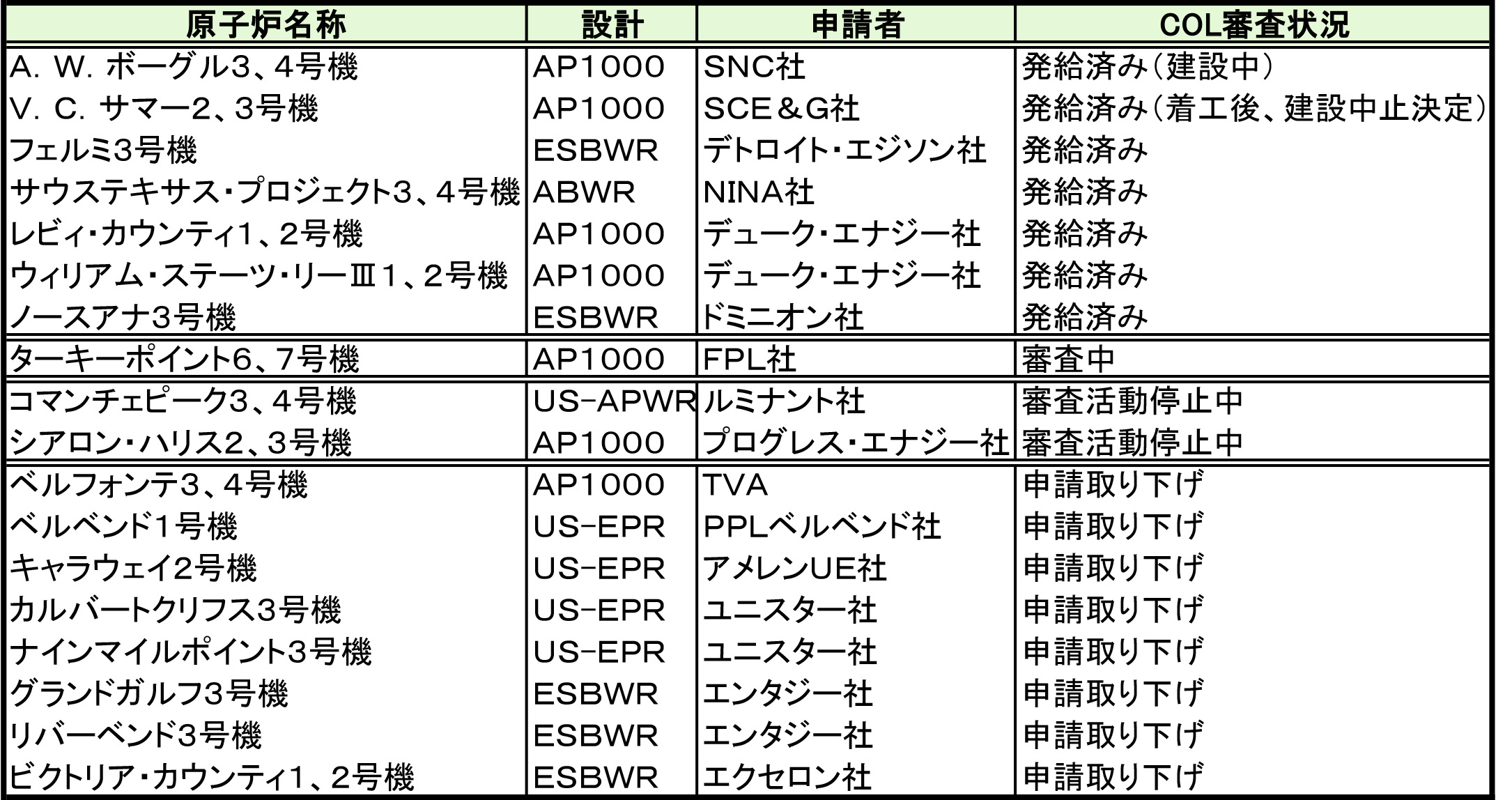 | 原子炉名称 | 設計 | 申請者 | COL審査状況 |
|---|---|---|---|
| A. W. ボーグル3、4号機 | AP1000 | SNC社 | 発給済み（建設中） |
| V. C. サマー2、3号機 | AP1000 | SCE＆G社 | 発給済み（着工後、建設中止決定） |
| フェルミ3号機 | ESBWR | デトロイト・エジソン社 | 発給済み |
| サウステキサス・プロジェクト3、4号機 | ABWR | NINA社 | 発給済み |
| レビィ・カウンティ1、2号機 | AP1000 | デューク・エナジー社 | 発給済み |
| ウィリアム・ステーツ・リーⅢ1、2号機 | AP1000 | デューク・エナジー社 | 発給済み |
| ノースアナ3号機 | ESBWR | ドミニオン社 | 発給済み |
| ターキーポイント6、7号機 | AP1000 | FPL社 | 審査中 |
| コマンチェピーク3、4号機 | US-APWR | ルミナント社 | 審査活動停止中 |
| シアロン・ハリス2、3号機 | AP1000 | プログレス・エナジー社 | 審査活動停止中 |
| ベルフォンテ3、4号機 | AP1000 | TVA | 申請取り下げ |
| ベルベンド1号機 | US-EPR | PPLベルベンド社 | 申請取り下げ |
| キャラウェイ2号機 | US-EPR | アメレンUE社 | 申請取り下げ |
| カルバートクリフス3号機 | US-EPR | ユニスター社 | 申請取り下げ |
| ナインマイルポイント3号機 | US-EPR | ユニスター社 | 申請取り下げ |
| グランドガルフ3号機 | ESBWR | エンタジー社 | 申請取り下げ |
| リバーベンド3号機 | ESBWR | エンタジー社 | 申請取り下げ |
| ビクトリア・カウンティ1、2号機 | ESBWR | エクセロン社 | 申請取り下げ |